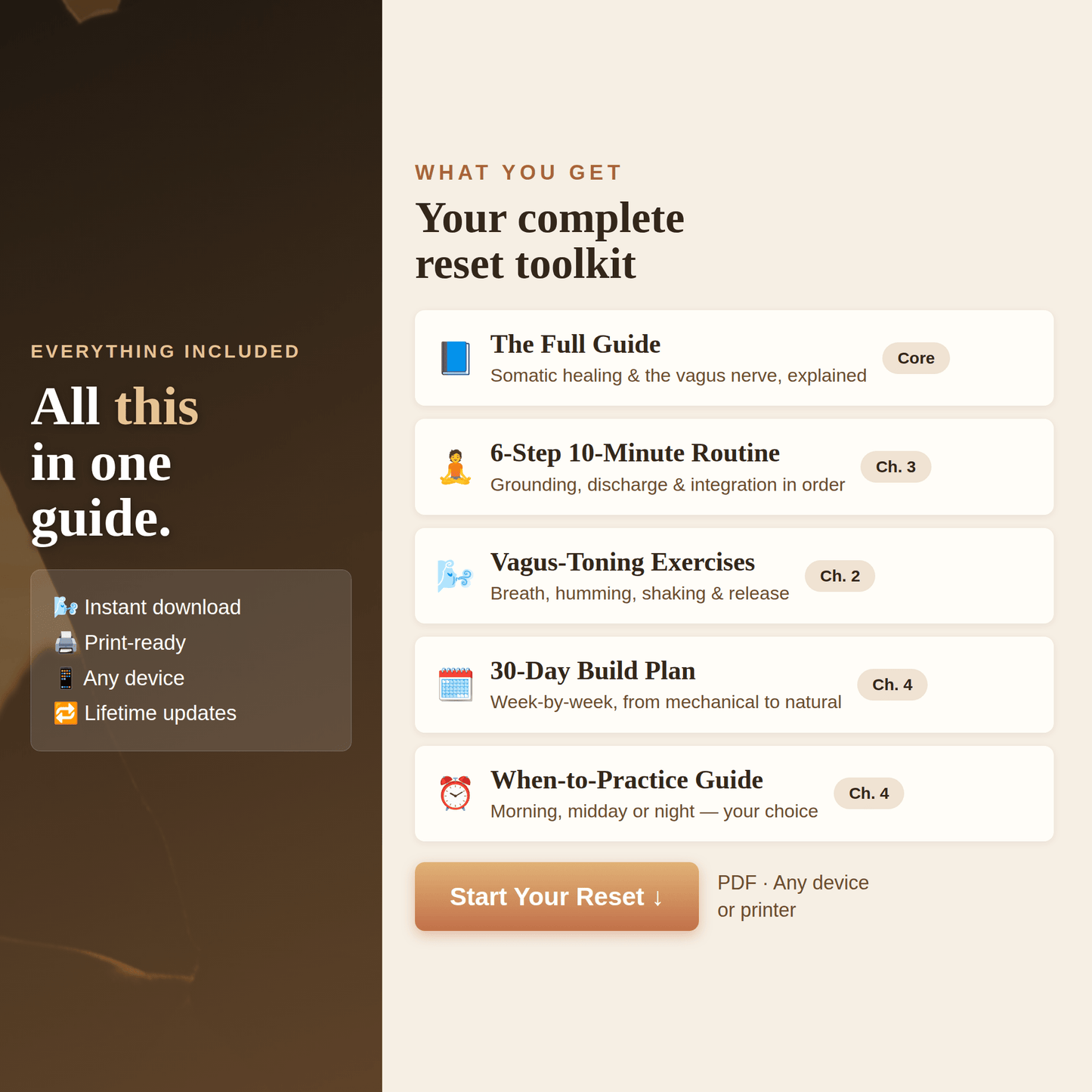 EVERYTHING INCLUDED

All this in one guide.

🌬️ Instant download
🖨️ Print-ready
📱 Any device
🔁 Lifetime updates

WHAT YOU GET

Your complete reset toolkit

📘 The Full Guide
Somatic healing & the vagus nerve, explained
Core

🧘 6-Step 10-Minute Routine
Grounding, discharge & integration in order
Ch. 3

🌬️ Vagus-Toning Exercises
Breath, humming, shaking & release
Ch. 2

🗓️ 30-Day Build Plan
Week-by-week, from mechanical to natural
Ch. 4

⏰ When-to-Practice Guide
Morning, midday or night — your choice
Ch. 4

Start Your Reset ↓

PDF · Any device or printer